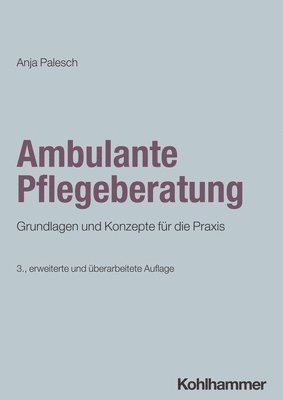 Anja Palesch

Ambulante Pflegeberatung

Grundlagen und Konzepte für die Praxis

3., erweiterte und überarbeitete Auflage

Kohlhammer